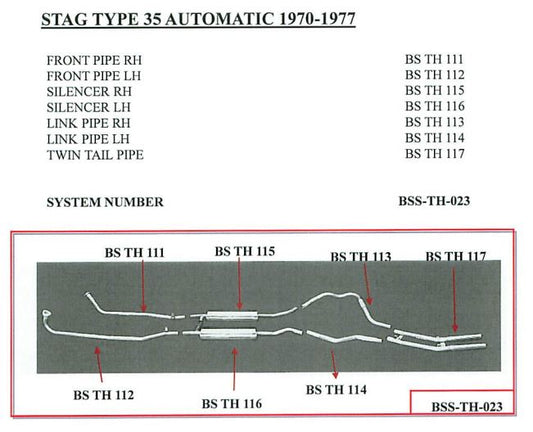 STAG TYPE 35 AUTOMATIC 1970-1977

| | |
|---|---|
| FRONT PIPE RH | BS TH 111 |
| FRONT PIPE LH | BS TH 112 |
| SILENCER RH | BS TH 115 |
| SILENCER LH | BS TH 116 |
| LINK PIPE RH | BS TH 113 |
| LINK PIPE LH | BS TH 114 |
| TWIN TAIL PIPE | BS TH 117 |

SYSTEM NUMBER BSS-TH-023

BS TH 111
BS TH 115
BS TH 113
BS TH 117
BS TH 112
BS TH 116
BS TH 114
BSS-TH-023